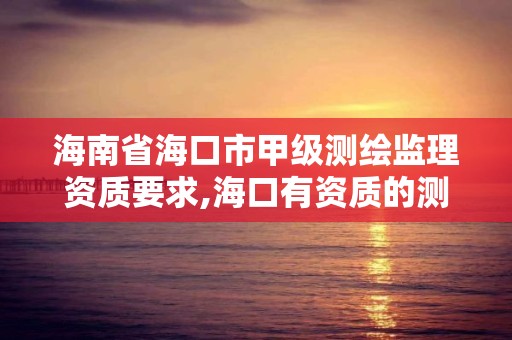 海南省海口市甲级测绘监理资质要求,海口有资质的测